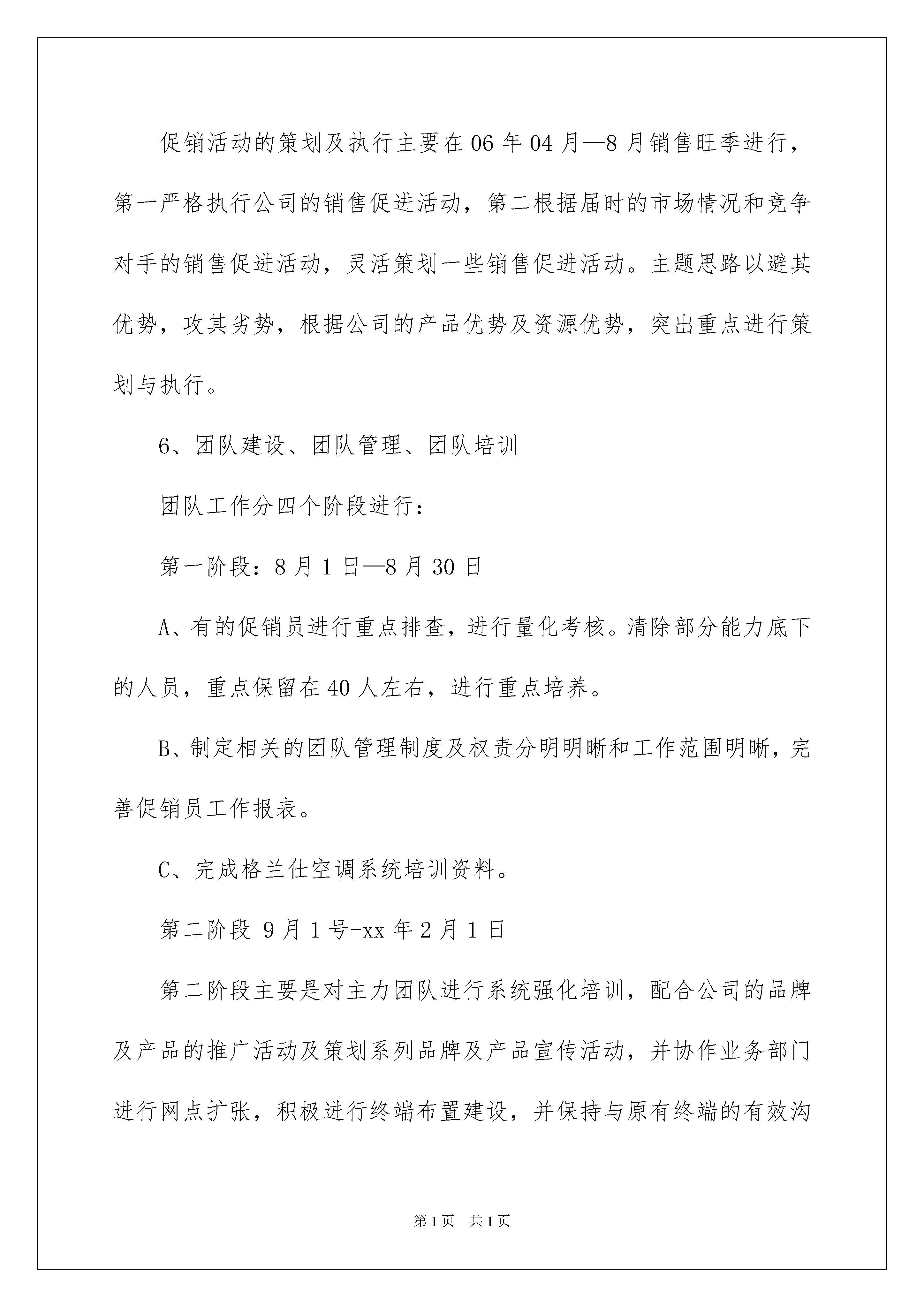 促销活动的策划及执行主要在06年04月—8月销售旺季进行，第一严格执行公司的销售促进活动，第二根据届时的市场情况和竞争对手的销售促进活动，灵活策划一些销售促进活动。主题思路以避其优势，攻其劣势，根据公司的产品优势及资源优势，突出重点进行策划与执行。

6、团队建设、团队管理、团队培训

团队工作分四个阶段进行：

第一阶段：8月1日—8月30日

A、有的促销员进行重点排查，进行量化考核。清除部分能力底下的人员，重点保留在40人左右，进行重点培养。

B、制定相关的团队管理制度及权责分明明晰和工作范围明晰，完善促销员工作报表。

C、完成格兰仕空调系统培训资料。

第二阶段 9月1号-xx年2月1日

第二阶段主要是对主力团队进行系统强化培训，配合公司的品牌及产品的推广活动及策划系列品牌及产品宣传活动，并协作业务部门进行网点扩张，积极进行终端布置建设，并保持与原有终端的有效沟

第1页 共1页